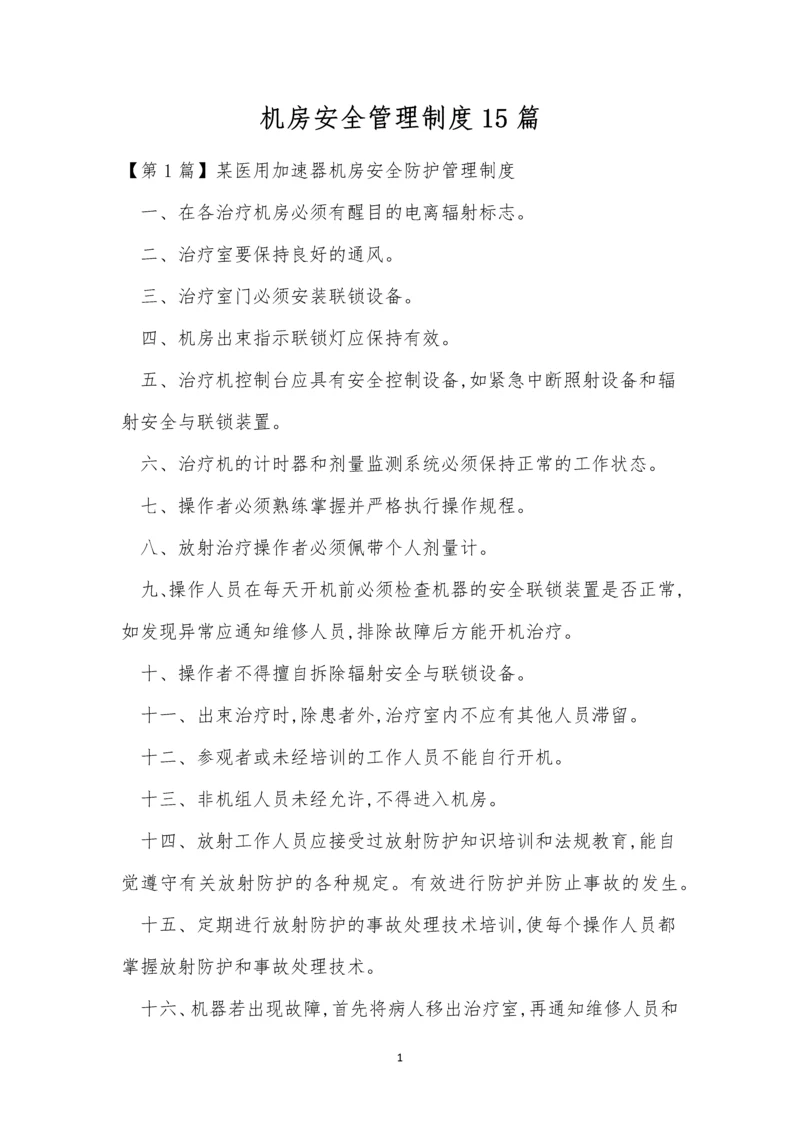 机房安全管理制度15篇

【第1篇】某医用加速器机房安全防护管理制度

一、在各治疗机房必须有醒目的电离辐射标志。

二、治疗室要保持良好的通风。

三、治疗室门必须安装联锁设备。

四、机房出束指示联锁灯应保持有效。

五、治疗机控制台应具有安全控制设备,如紧急中断照射设备和辐射安全与联锁装置。

六、治疗机的计时器和剂量监测系统必须保持正常的工作状态。

七、操作者必须熟练掌握并严格执行操作规程。

八、放射治疗操作者必须佩带个人剂量计。

九、操作人员在每天开机前必须检查机器的安全联锁装置是否正常,如发现异常应通知维修人员,排除故障后方能开机治疗。

十、操作者不得擅自拆除辐射安全与联锁设备。

十一、出束治疗时,除患者外,治疗室内不应有其他人员滞留。

十二、参观者或未经培训的工作人员不能自行开机。

十三、非机组人员未经允许,不得进入机房。

十四、放射工作人员应接受过放射防护知识培训和法规教育,能自觉遵守有关放射防护的各种规定。有效进行防护并防止事故的发生。

十五、定期进行放射防护的事故处理技术培训,使每个操作人员都掌握放射防护和事故处理技术。

十六、机器若出现故障,首先将病人移出治疗室,再通知维修人员和

1